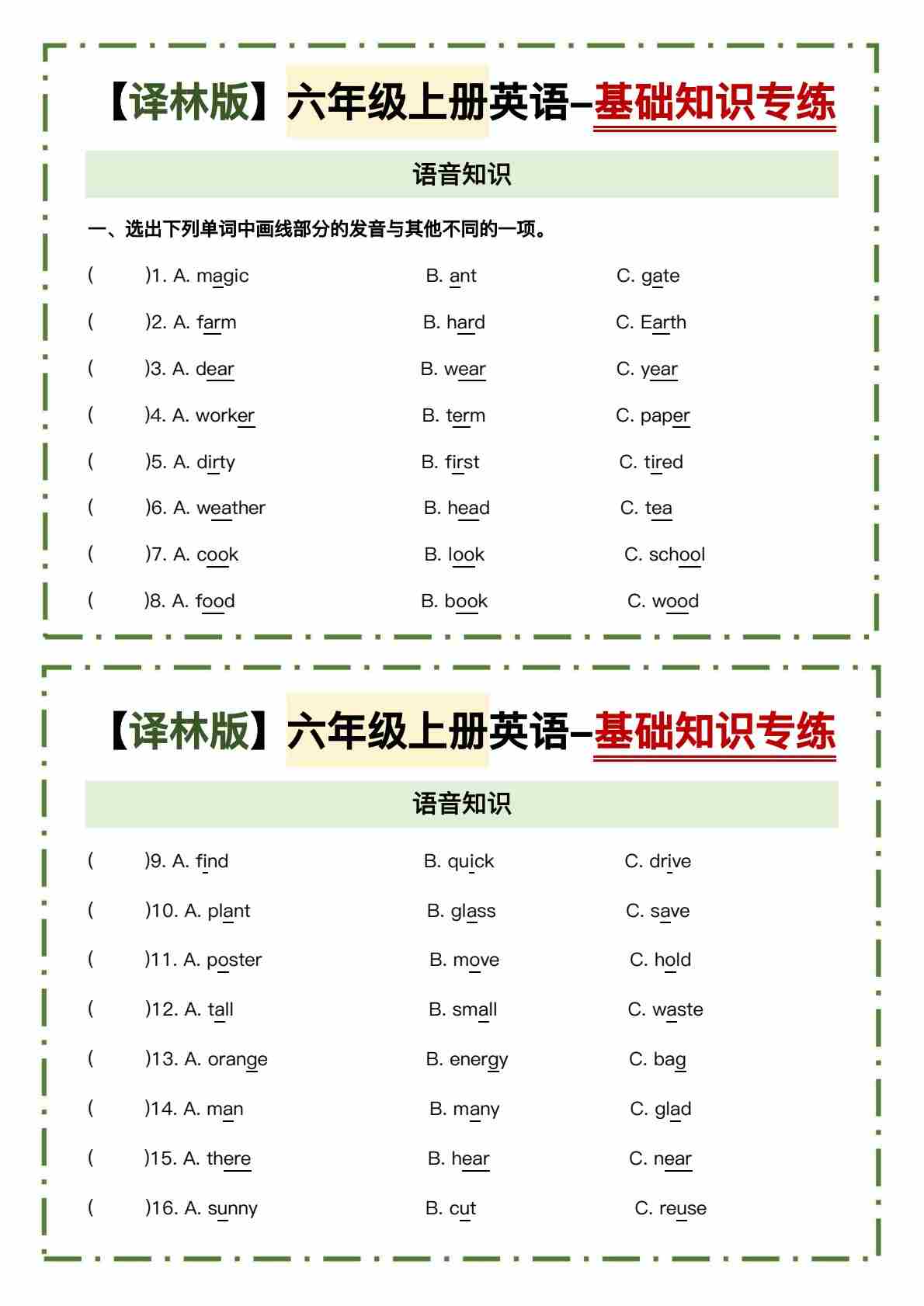 【译林版】六年级上册英语–基础知识专练

语音知识

一、选出下列单词中画线部分的发音与其他不同的一项。

( )1. A. magic B. ant C. gate

( )2. A. farm B. hard C. Earth

( )3. A. dear B. wear C. year

( )4. A. worker B. term C. paper

( )5. A. dirty B. first C. tired

( )6. A. weather B. head C. tea

( )7. A. cook B. look C. school

( )8. A. food B. book C. wood

【译林版】六年级上册英语–基础知识专练

语音知识

( )9. A. find B. quick C. drive

( )10. A. plant B. glass C. save

( )11. A. poster B. move C. hold

( )12. A. tall B. small C. waste

( )13. A. orange B. energy C. bag

( )14. A. man B. many C. glad

( )15. A. there B. hear C. near

( )16. A. sunny B. cut C. reuse